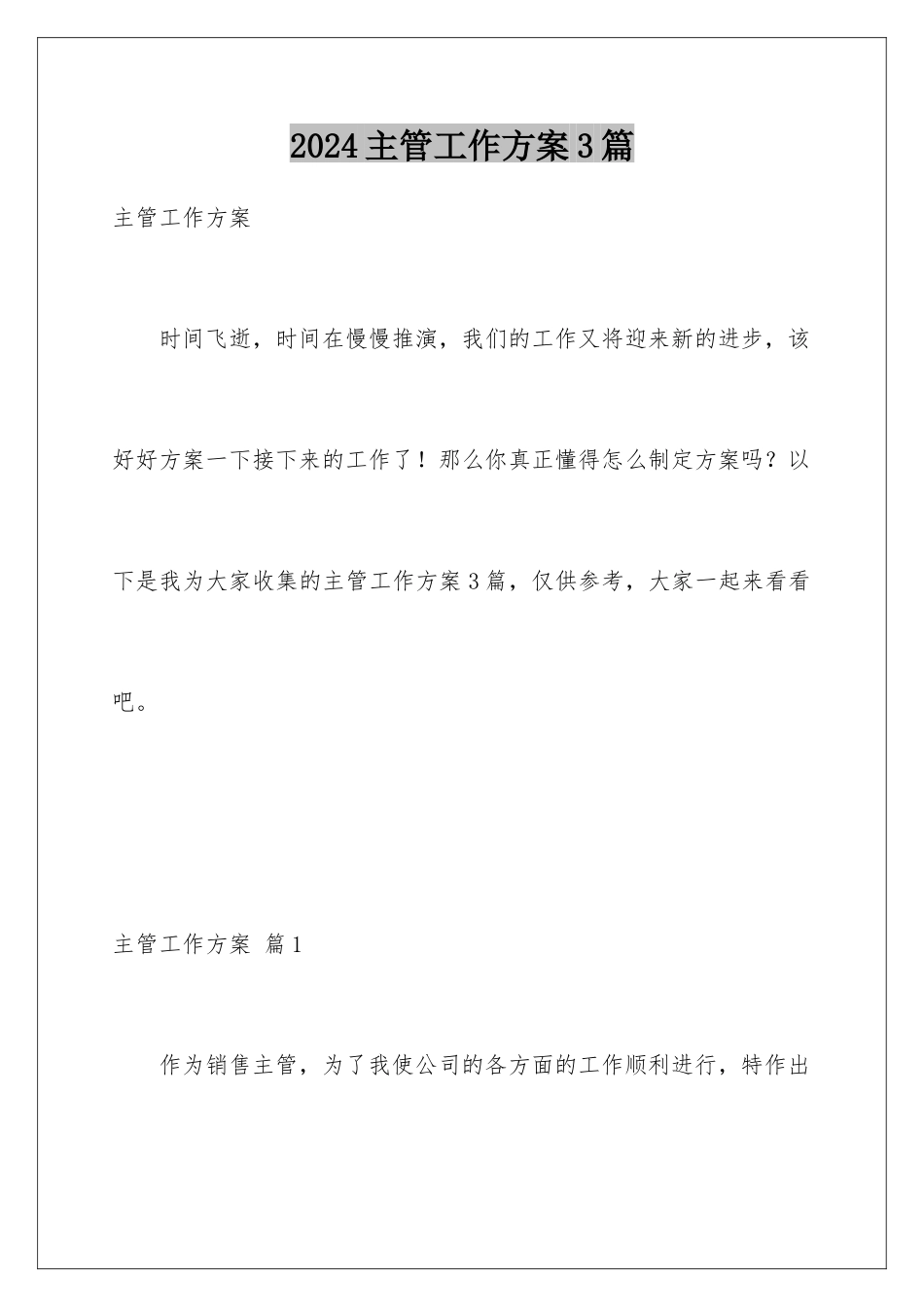 2024主管工作方案3篇

主管工作方案

时间飞逝，时间在慢慢推演，我们的工作又将迎来新的进步，该好好方案一下接下来的工作了！那么你真正懂得怎么制定方案吗？以下是我为大家收集的主管工作方案3篇，仅供参考，大家一起来看看吧。

主管工作方案 篇1

作为销售主管，为了我使公司的各方面的工作顺利进行，特作出